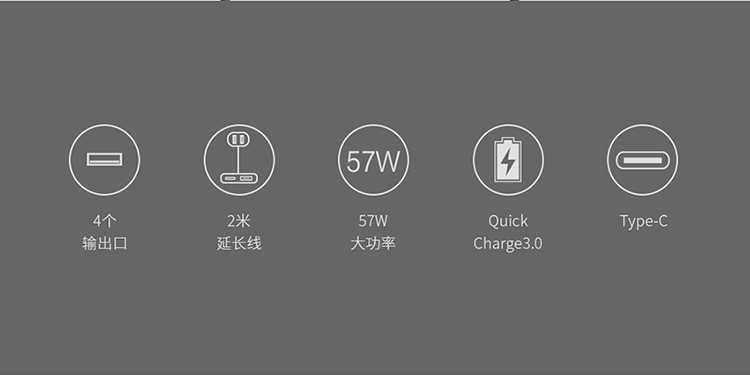 57W

4个
输出口

2米
延长线

57W
大功率

Quick
Charge3.0

Type-C